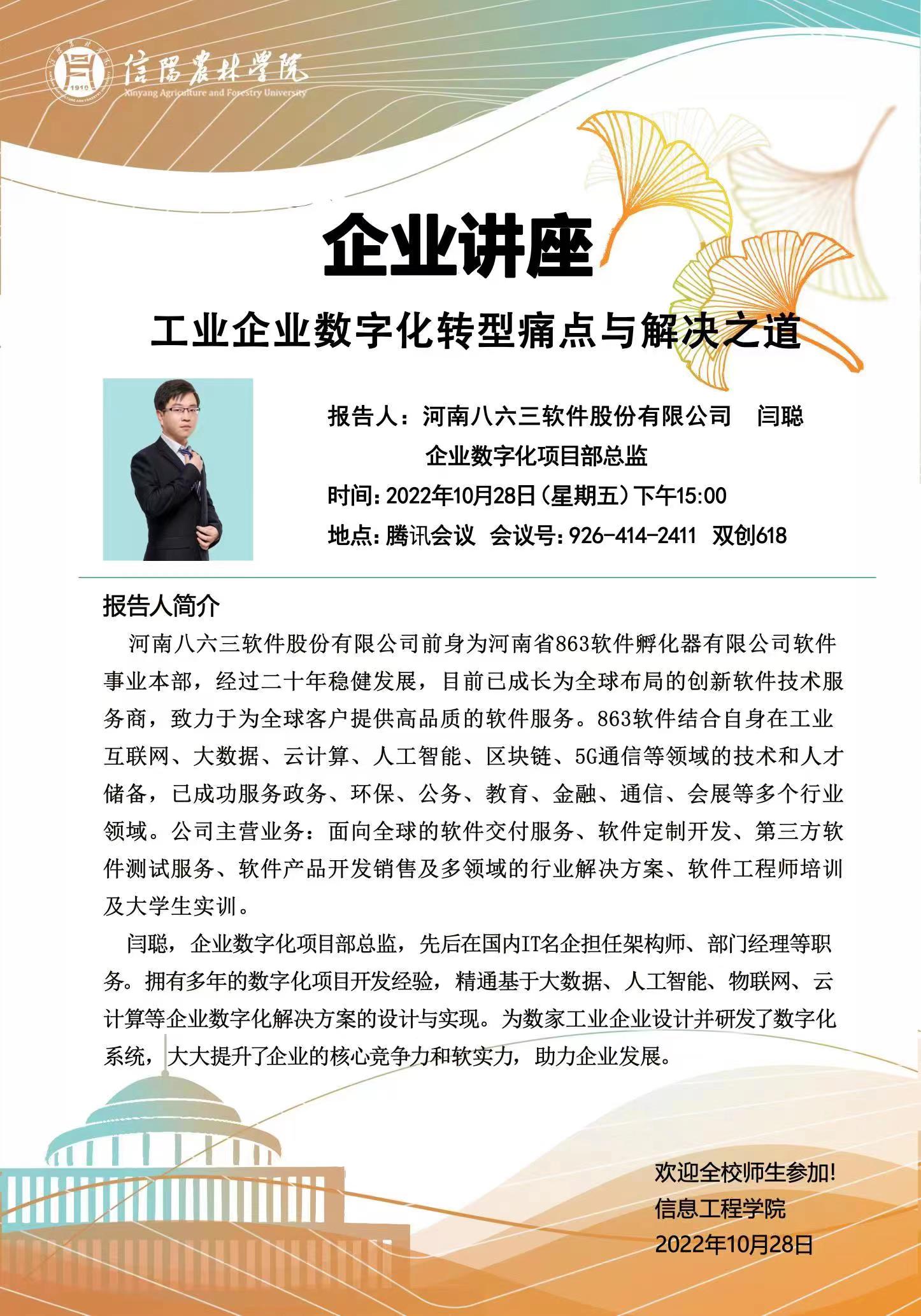 信陽農林學院
Xinyang Agriculture and Forestry University

企业讲座

工业企业数字化转型痛点与解决之道

报告人：河南八六三软件股份有限公司 闫聪
企业数字化项目部总监

时间：2022年10月28日（星期五）下午15:00

地点：腾讯会议 会议号：926-414-2411 双创618

报告人简介

河南八六三软件股份有限公司前身为河南省863软件孵化器有限公司软件事业本部，经过二十年稳健发展，目前已成长为全球布局的创新软件技术服务商，致力于为全球客户提供高品质的软件服务。863软件结合自身在工业互联网、大数据、云计算、人工智能、区块链、5G通信等领域的技术和人才储备，已成功服务政务、环保、公务、教育、金融、通信、会展等多个行业领域。公司主营业务：面向全球的软件交付服务、软件定制开发、第三方软件测试服务、软件产品开发销售及多领域的行业解决方案、软件工程师培训及大学生实训。

闫聪，企业数字化项目部总监，先后在国内IT名企担任架构师、部门经理等职务。拥有多年的数字化项目开发经验，精通基于大数据、人工智能、物联网、云计算等企业数字化解决方案的设计与实现。为数家工业企业设计并研发了数字化系统，大大提升了企业的核心竞争力和软实力，助力企业发展。

欢迎全校师生参加!
信息工程学院
2022年10月28日